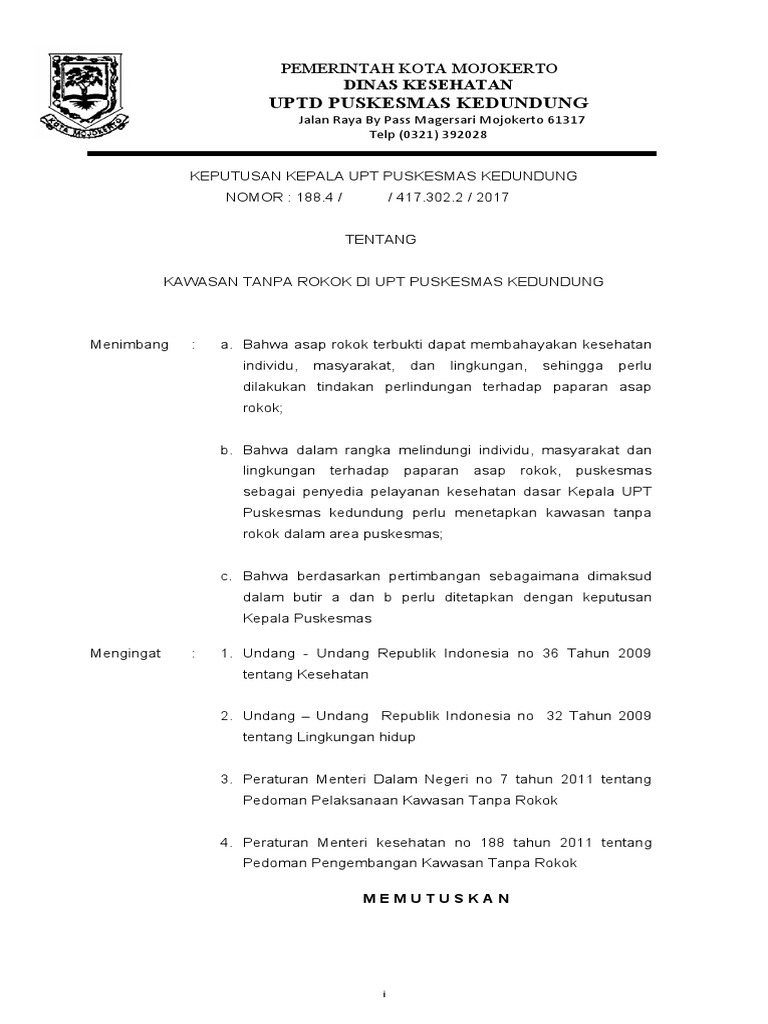 KOTA MOJOKERTO

PEMERINTAH KOTA MOJOKERTO
DINAS KESEHATAN
UPTD PUSKESMAS KEDUNDUNG
Jalan Raya By Pass Magersari Mojokerto 61317
Telp (0321) 392028

KEPUTUSAN KEPALA UPT PUSKESMAS KEDUNDUNG
NOMOR : 188.4 / / 417.302.2 / 2017

TENTANG

KAWASAN TANPA ROKOK DI UPT PUSKESMAS KEDUNDUNG

Menimbang : a. Bahwa asap rokok terbukti dapat membahayakan kesehatan individu, masyarakat, dan lingkungan, sehingga perlu dilakukan tindakan perlindungan terhadap paparan asap rokok;

b. Bahwa dalam rangka melindungi individu, masyarakat dan lingkungan terhadap paparan asap rokok, puskesmas sebagai penyedia pelayanan kesehatan dasar Kepala UPT Puskesmas kedundung perlu menetapkan kawasan tanpa rokok dalam area puskesmas;

c. Bahwa berdasarkan pertimbangan sebagaimana dimaksud dalam butir a dan b perlu ditetapkan dengan keputusan Kepala Puskesmas

Mengingat : 1. Undang - Undang Republik Indonesia no 36 Tahun 2009 tentang Kesehatan

2. Undang – Undang Republik Indonesia no 32 Tahun 2009 tentang Lingkungan hidup

3. Peraturan Menteri Dalam Negeri no 7 tahun 2011 tentang Pedoman Pelaksanaan Kawasan Tanpa Rokok

4. Peraturan Menteri kesehatan no 188 tahun 2011 tentang Pedoman Pengembangan Kawasan Tanpa Rokok

MEMUTUSKAN

i